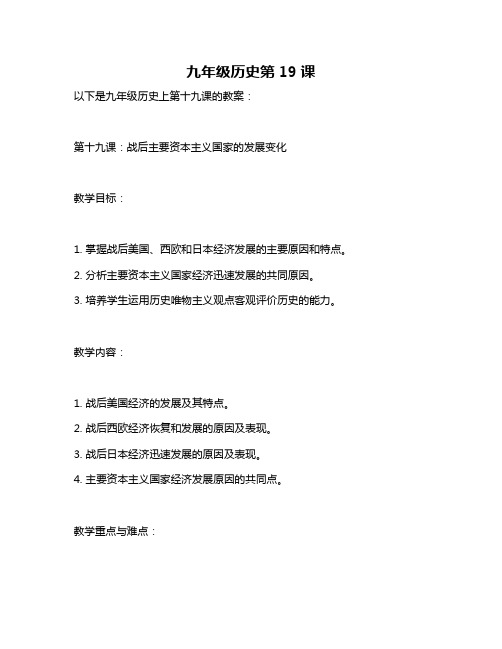 九年级历史第 19 课

以下是九年级历史上第十九课的教案：

第十九课：战后主要资本主义国家的发展变化

教学目标：

1. 掌握战后美国、西欧和日本经济发展的主要原因和特点。

2. 分析主要资本主义国家经济迅速发展的共同原因。

3. 培养学生运用历史唯物主义观点客观评价历史的能力。

教学内容：

1. 战后美国经济的发展及其特点。

2. 战后西欧经济恢复和发展的原因及表现。

3. 战后日本经济迅速发展的原因及表现。

4. 主要资本主义国家经济发展原因的共同点。

教学重点与难点：